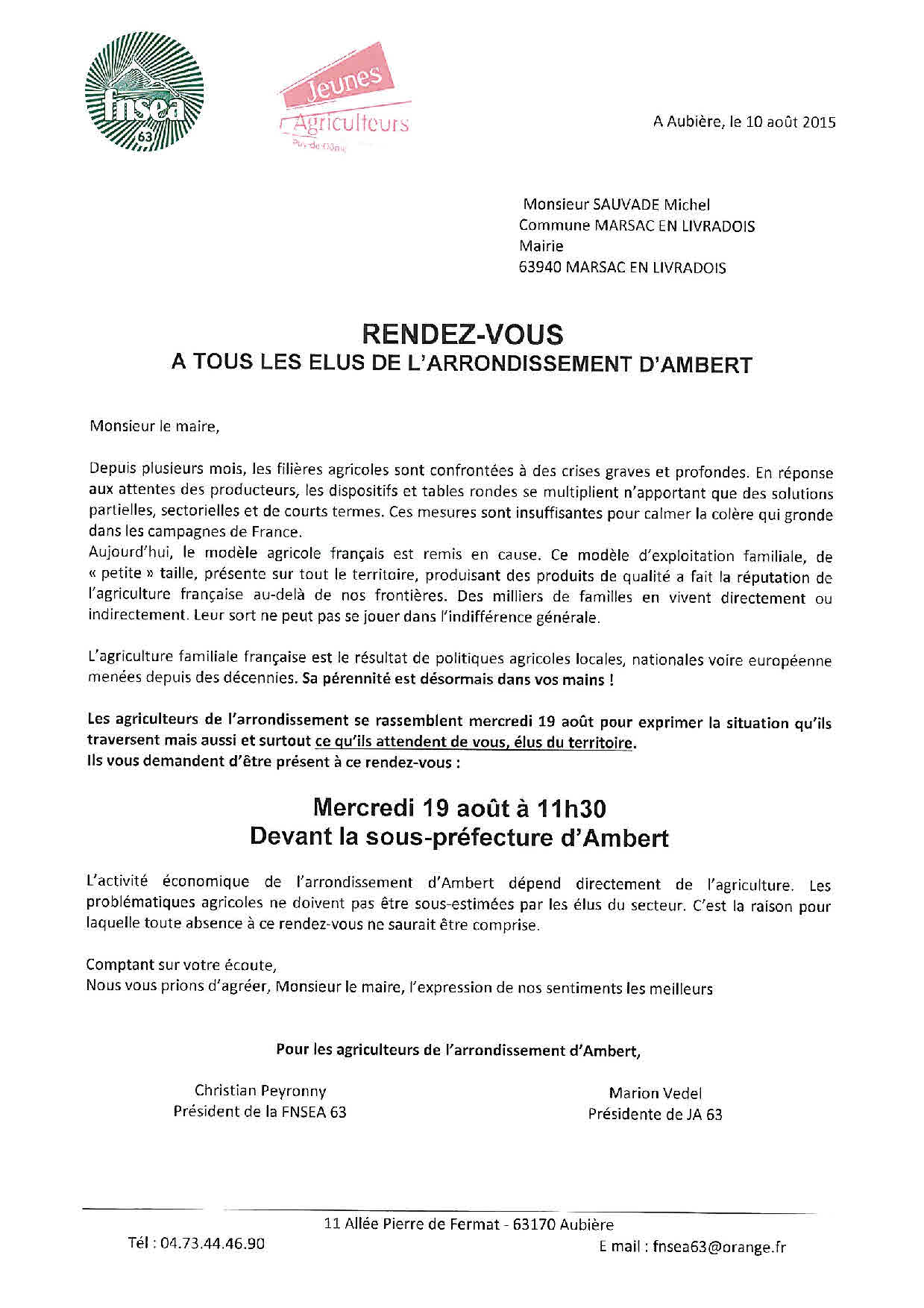 fnsea 63

Jeunes Agriculteurs
Puy-de-Dôme

A Aubière, le 10 août 2015

Monsieur SAUVADE Michel
Commune MARSAC EN LIVRADOIS
Mairie
63940 MARSAC EN LIVRADOIS

RENDEZ-VOUS
A TOUS LES ELUS DE L'ARRONDISSEMENT D'AMBERT

Monsieur le maire,

Depuis plusieurs mois, les filières agricoles sont confrontées à des crises graves et profondes. En réponse aux attentes des producteurs, les dispositifs et tables rondes se multiplient n'apportant que des solutions partielles, sectorielles et de courts termes. Ces mesures sont insuffisantes pour calmer la colère qui gronde dans les campagnes de France.
Aujourd'hui, le modèle agricole français est remis en cause. Ce modèle d'exploitation familiale, de « petite » taille, présente sur tout le territoire, produisant des produits de qualité a fait la réputation de l'agriculture française au-delà de nos frontières. Des milliers de familles en vivent directement ou indirectement. Leur sort ne peut pas se jouer dans l'indifférence générale.

L'agriculture familiale française est le résultat de politiques agricoles locales, nationales voire européenne menées depuis des décennies. Sa pérennité est désormais dans vos mains !

Les agriculteurs de l'arrondissement se rassemblent mercredi 19 août pour exprimer la situation qu'ils traversent mais aussi et surtout ce qu'ils attendent de vous, élus du territoire.
Ils vous demandent d'être présent à ce rendez-vous :

Mercredi 19 août à 11h30
Devant la sous-préfecture d'Ambert

L'activité économique de l'arrondissement d'Ambert dépend directement de l'agriculture. Les problématiques agricoles ne doivent pas être sous-estimées par les élus du secteur. C'est la raison pour laquelle toute absence à ce rendez-vous ne saurait être comprise.

Comptant sur votre écoute,
Nous vous prions d'agréer, Monsieur le maire, l'expression de nos sentiments les meilleurs

Pour les agriculteurs de l'arrondissement d'Ambert,

Christian Peyronny
Président de la FNSEA 63

Marion Vedel
Présidente de JA 63

11 Allée Pierre de Fermat - 63170 Aubière
Tél : 04.73.44.46.90
E mail : fnsea63@orange.fr